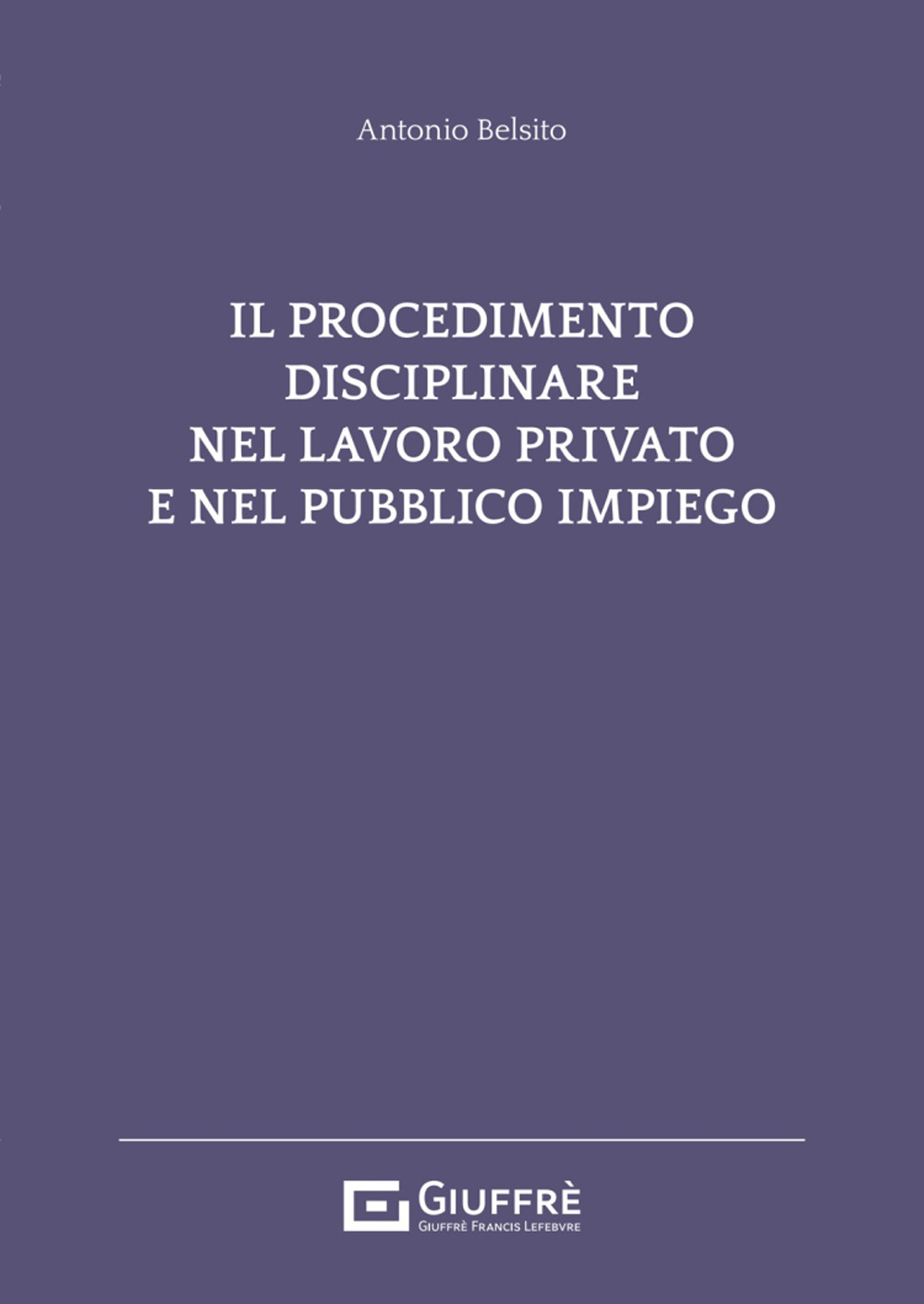 Antonio Belsito

IL PROCEDIMENTO DISCIPLINARE NEL LAVORO PRIVATO E NEL PUBBLICO IMPIEGO

GIUFFRÈ
GIUFFRÈ FRANCIS LEFEBVRE